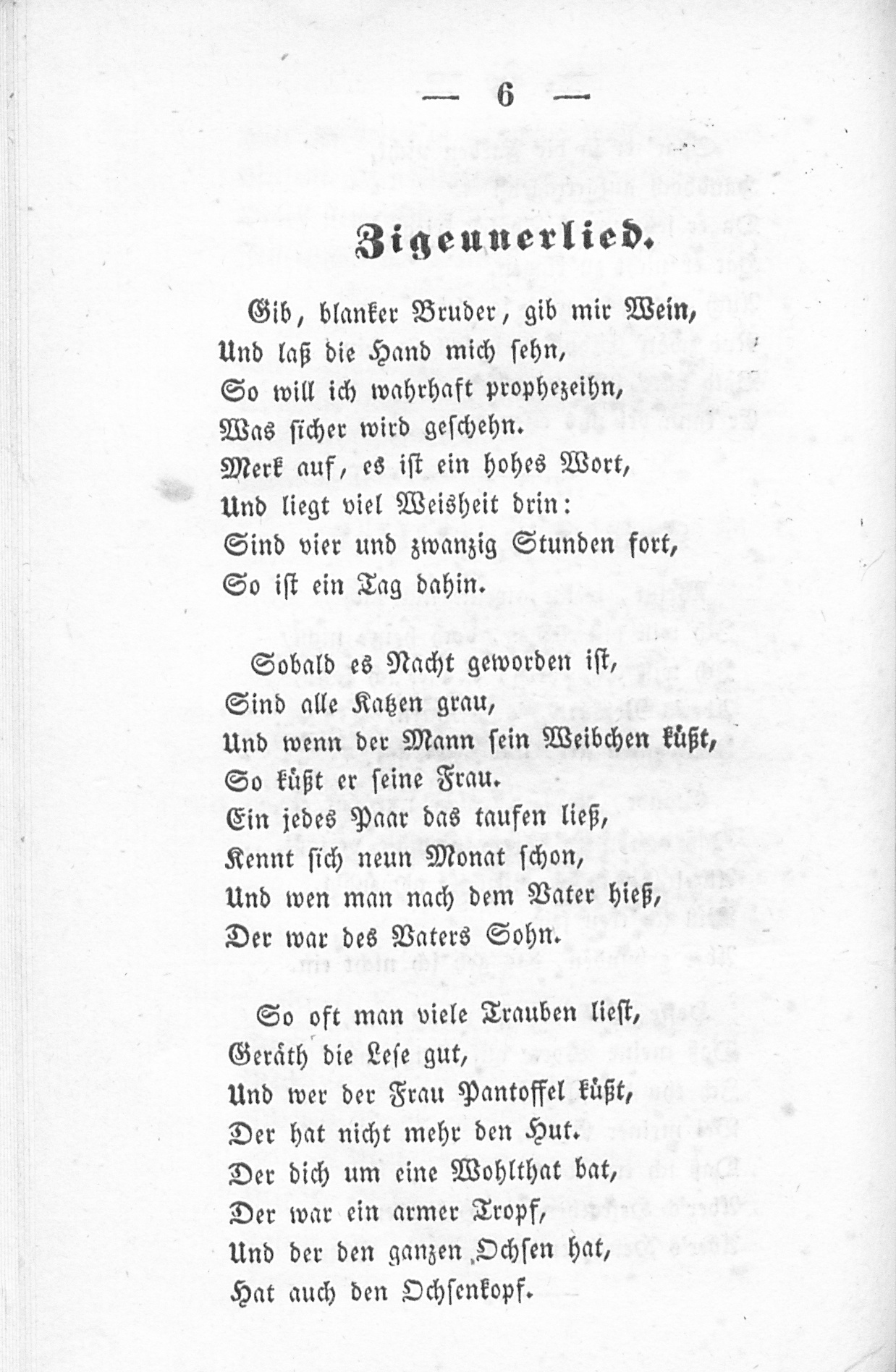 — 6 —

Zigeunerlied.

Gib, blanker Bruder, gib mir Wein,
Und laß die Hand mich sehn,
So will ich wahrhaft prophezeihn,
Was sicher wird geschehn.
Merk auf, es ist ein hohes Wort,
Und liegt viel Weisheit drin:
Sind vier und zwanzig Stunden fort,
So ist ein Tag dahin.

Sobald es Nacht geworden ist,
Sind alle Katzen grau,
Und wenn der Mann sein Weibchen küßt,
So küßt er seine Frau.
Ein jedes Paar das taufen ließ,
Kennt sich neun Monat schon,
Und wen man nach dem Vater hieß,
Der war des Vaters Sohn.

So oft man viele Trauben liest,
Geräth die Lese gut,
Und wer der Frau Pantoffel küßt,
Der hat nicht mehr den Hut.
Der dich um eine Wohlthat bat,
Der war ein armer Tropf,
Und der den ganzen Ochsen hat,
Hat auch den Ochsenkopf.